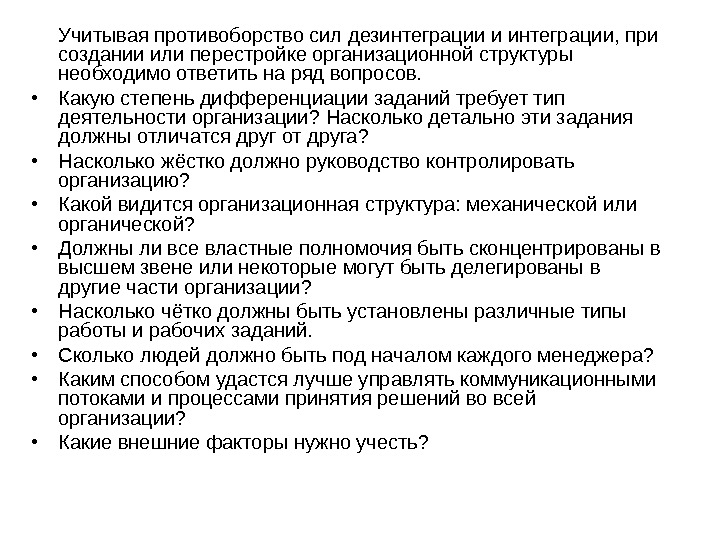 Учитывая противоборство сил дезинтеграции и интеграции, при создании или перестройке организационной структуры необходимо ответить на ряд вопросов.

• Какую степень дифференциации заданий требует тип деятельности организации? Насколько детально эти задания должны отличатся друг от друга?
• Насколько жёстко должно руководство контролировать организацию?
• Какой видится организационная структура: механической или органической?
• Должны ли все властные полномочия быть сконцентрированы в высшем звене или некоторые могут быть делегированы в другие части организации?
• Насколько чётко должны быть установлены различные типы работы и рабочих заданий.
• Сколько людей должно быть под началом каждого менеджера?
• Каким способом удастся лучше управлять коммуникационными потоками и процессами принятия решений во всей организации?
• Какие внешние факторы нужно учесть?